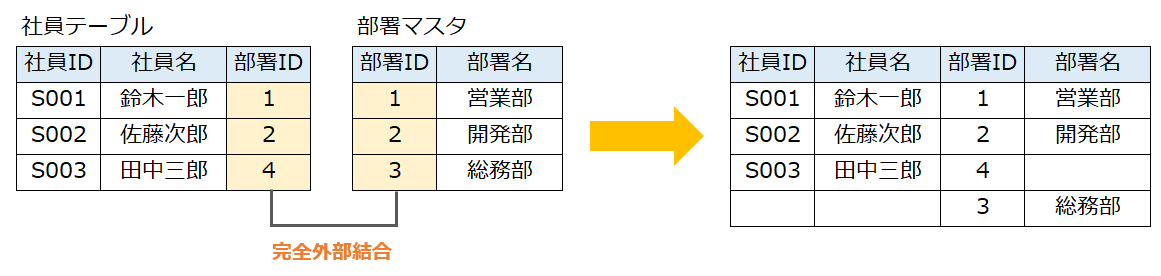 社員テーブル

| 社員ID | 社員名 | 部署ID |
|---|---|---|
| S001 | 鈴木一郎 | 1 |
| S002 | 佐藤次郎 | 2 |
| S003 | 田中三郎 | 4 |

部署マスタ

| 部署ID | 部署名 |
|---|---|
| 1 | 営業部 |
| 2 | 開発部 |
| 3 | 総務部 |

完全外部結合

| 社員ID | 社員名 | 部署ID | 部署名 |
|---|---|---|---|
| S001 | 鈴木一郎 | 1 | 営業部 |
| S002 | 佐藤次郎 | 2 | 開発部 |
| S003 | 田中三郎 | 4 | |
| | | 3 | 総務部 |